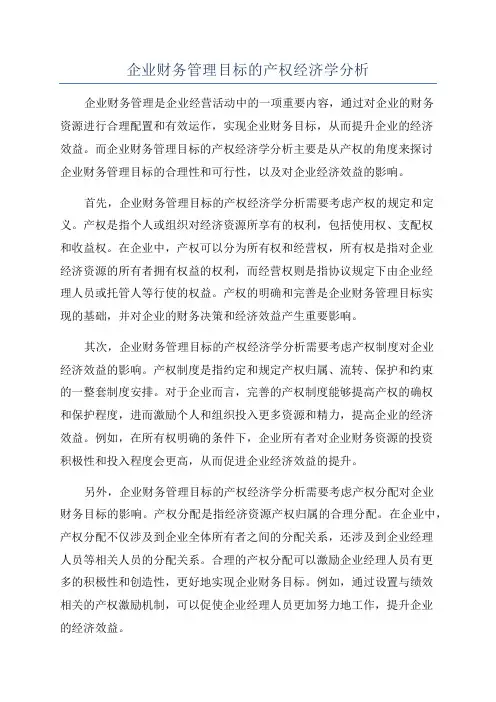 企业财务管理目标的产权经济学分析

企业财务管理是企业经营活动中的一项重要内容，通过对企业的财务资源进行合理配置和有效运作，实现企业财务目标，从而提升企业的经济效益。而企业财务管理目标的产权经济学分析主要是从产权的角度来探讨企业财务管理目标的合理性和可行性，以及对企业经济效益的影响。

首先，企业财务管理目标的产权经济学分析需要考虑产权的规定和定义。产权是指个人或组织对经济资源所享有的权利，包括使用权、支配权和收益权。在企业中，产权可以分为所有权和经营权，所有权是指对企业经济资源的所有者拥有权益的权利，而经营权则是指协议规定下由企业经理人员或托管人等行使的权益。产权的明确和完善是企业财务管理目标实现的基础，并对企业的财务决策和经济效益产生重要影响。

其次，企业财务管理目标的产权经济学分析需要考虑产权制度对企业经济效益的影响。产权制度是指约定和规定产权归属、流转、保护和约束的一整套制度安排。对于企业而言，完善的产权制度能够提高产权的确权和保护程度，进而激励个人和组织投入更多资源和精力，提高企业的经济效益。例如，在所有权明确的条件下，企业所有者对企业财务资源的投资积极性和投入程度会更高，从而促进企业经济效益的提升。

另外，企业财务管理目标的产权经济学分析需要考虑产权分配对企业财务目标的影响。产权分配是指经济资源产权归属的合理分配。在企业中，产权分配不仅涉及到企业全体所有者之间的分配关系，还涉及到企业经理人员等相关人员的分配关系。合理的产权分配可以激励企业经理人员有更多的积极性和创造性，更好地实现企业财务目标。例如，通过设置与绩效相关的产权激励机制，可以促使企业经理人员更加努力地工作，提升企业的经济效益。